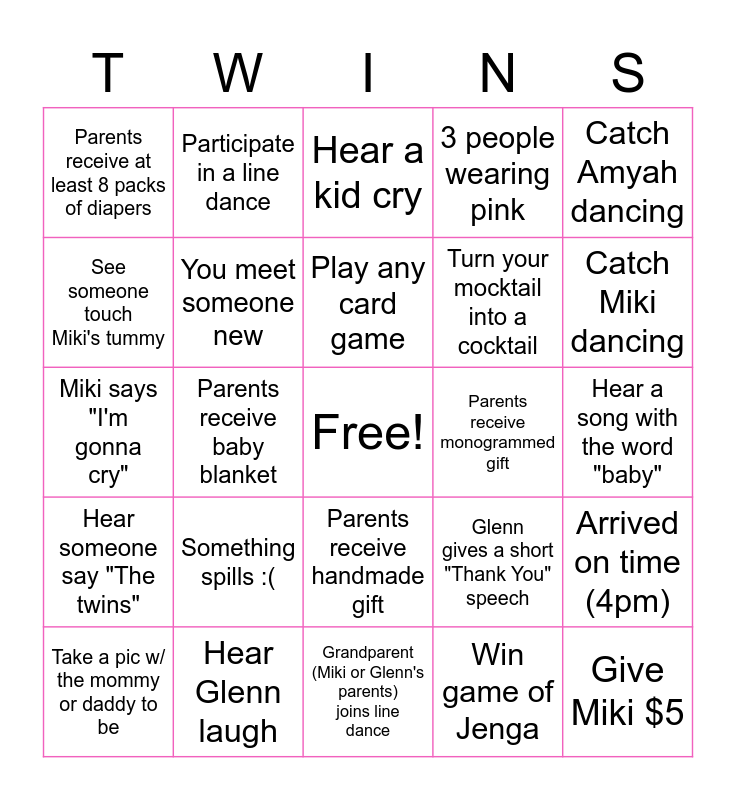 | T | W | I | N | S |
|---|---|---|---|---|
| Parents receive at least 8 packs of diapers | Participate in a line dance | Hear a kid cry | 3 people wearing pink | Catch Amyah dancing |
| See someone touch Miki's tummy | You meet someone new | Play any card game | Turn your mocktail into a cocktail | Catch Miki dancing |
| Miki says "I'm gonna cry" | Parents receive baby blanket | Free! | Parents receive monogrammed gift | Hear a song with the word "baby" |
| Hear someone say "The twins" | Something spills :( | Parents receive handmade gift | Glenn gives a short "Thank You" speech | Arrived on time (4pm) |
| Take a pic w/ the mommy or daddy to be | Hear Glenn laugh | Grandparent (Miki or Glenn's parents) joins line dance | Win game of Jenga | Give Miki $5 |